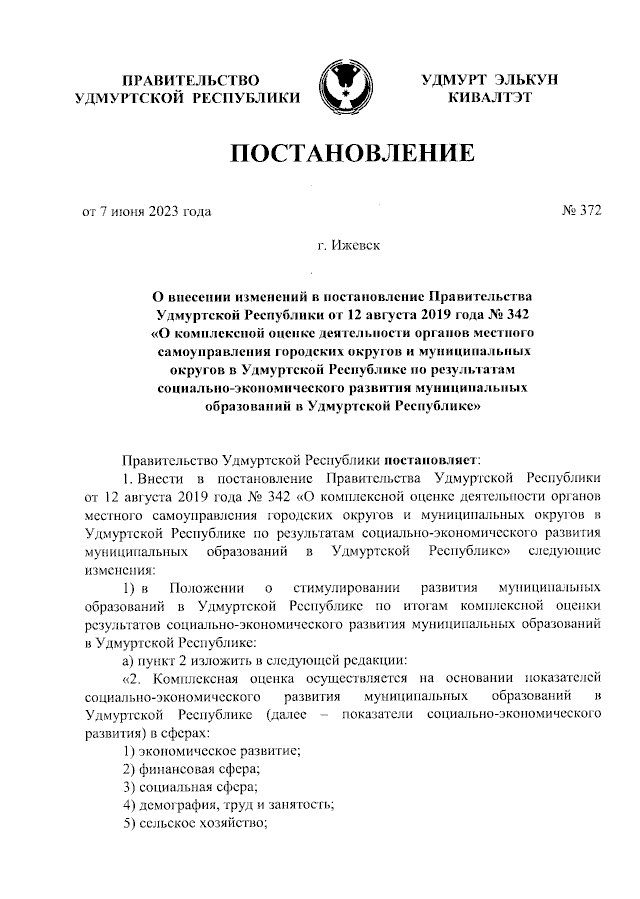 ПРАВИТЕЛЬСТВО УДМУРТСКОЙ РЕСПУБЛИКИ

УДМУРТ ЭЛЬКУН КИВАЛТЭТ

ПОСТАНОВЛЕНИЕ

от 7 июня 2023 года

№ 372

г. Ижевск

О внесении изменений в постановление Правительства Удмуртской Республики от 12 августа 2019 года № 342 «О комплексной оценке деятельности органов местного самоуправления городских округов и муниципальных округов в Удмуртской Республике по результатам социально-экономического развития муниципальных образований в Удмуртской Республике»

Правительство Удмуртской Республики постановляет:

1. Внести в постановление Правительства Удмуртской Республики от 12 августа 2019 года № 342 «О комплексной оценке деятельности органов местного самоуправления городских округов и муниципальных округов в Удмуртской Республике по результатам социально-экономического развития муниципальных образований в Удмуртской Республике» следующие изменения:

1) в Положении о стимулировании развития муниципальных образований в Удмуртской Республике по итогам комплексной оценки результатов социально-экономического развития муниципальных образований в Удмуртской Республике:

а) пункт 2 изложить в следующей редакции:

«2. Комплексная оценка осуществляется на основании показателей социально-экономического развития муниципальных образований в Удмуртской Республике (далее – показатели социально-экономического развития) в сферах:

1) экономическое развитие;

2) финансовая сфера;

3) социальная сфера;

4) демография, труд и занятость;

5) сельское хозяйство;